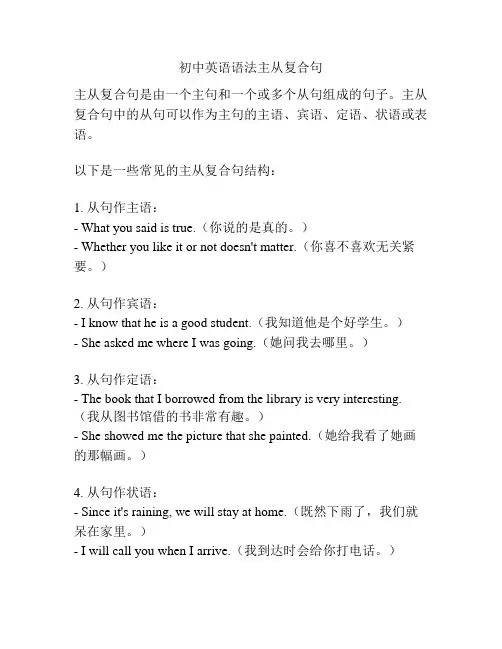 初中英语语法主从复合句

主从复合句是由一个主句和一个或多个从句组成的句子。主从复合句中的从句可以作为主句的主语、宾语、定语、状语或表语。

以下是一些常见的主从复合句结构：

1. 从句作主语：
- What you said is true.（你说的是真的。）
- Whether you like it or not doesn't matter.（你喜不喜欢无关紧要。）

2. 从句作宾语：
- I know that he is a good student.（我知道他是个好学生。）
- She asked me where I was going.（她问我去哪里。）

3. 从句作定语：
- The book that I borrowed from the library is very interesting.（我从图书馆借的书非常有趣。）
- She showed me the picture that she painted.（她给我看了她画的那幅画。）

4. 从句作状语：
- Since it's raining, we will stay at home.（既然下雨了，我们就呆在家里。）
- I will call you when I arrive.（我到达时会给你打电话。）